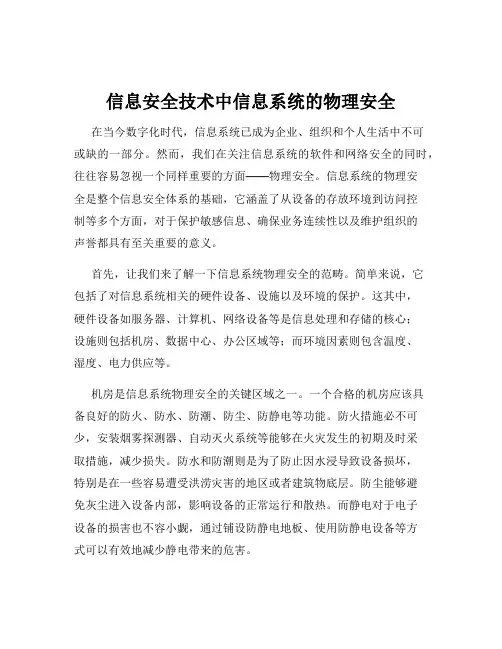 信息安全技术中信息系统的物理安全

在当今数字化时代，信息系统已成为企业、组织和个人生活中不可或缺的一部分。然而，我们在关注信息系统的软件和网络安全的同时，往往容易忽视一个同样重要的方面——物理安全。信息系统的物理安全是整个信息安全体系的基础，它涵盖了从设备的存放环境到访问控制等多个方面，对于保护敏感信息、确保业务连续性以及维护组织的声誉都具有至关重要的意义。

首先，让我们来了解一下信息系统物理安全的范畴。简单来说，它包括了对信息系统相关的硬件设备、设施以及环境的保护。这其中，硬件设备如服务器、计算机、网络设备等是信息处理和存储的核心；设施则包括机房、数据中心、办公区域等；而环境因素则包含温度、湿度、电力供应等。

机房是信息系统物理安全的关键区域之一。一个合格的机房应该具备良好的防火、防水、防潮、防尘、防静电等功能。防火措施必不可少，安装烟雾探测器、自动灭火系统等能够在火灾发生的初期及时采取措施，减少损失。防水和防潮则是为了防止因水浸导致设备损坏，特别是在一些容易遭受洪涝灾害的地区或者建筑物底层。防尘能够避免灰尘进入设备内部，影响设备的正常运行和散热。而静电对于电子设备的损害也不容小觑，通过铺设防静电地板、使用防静电设备等方式可以有效地减少静电带来的危害。